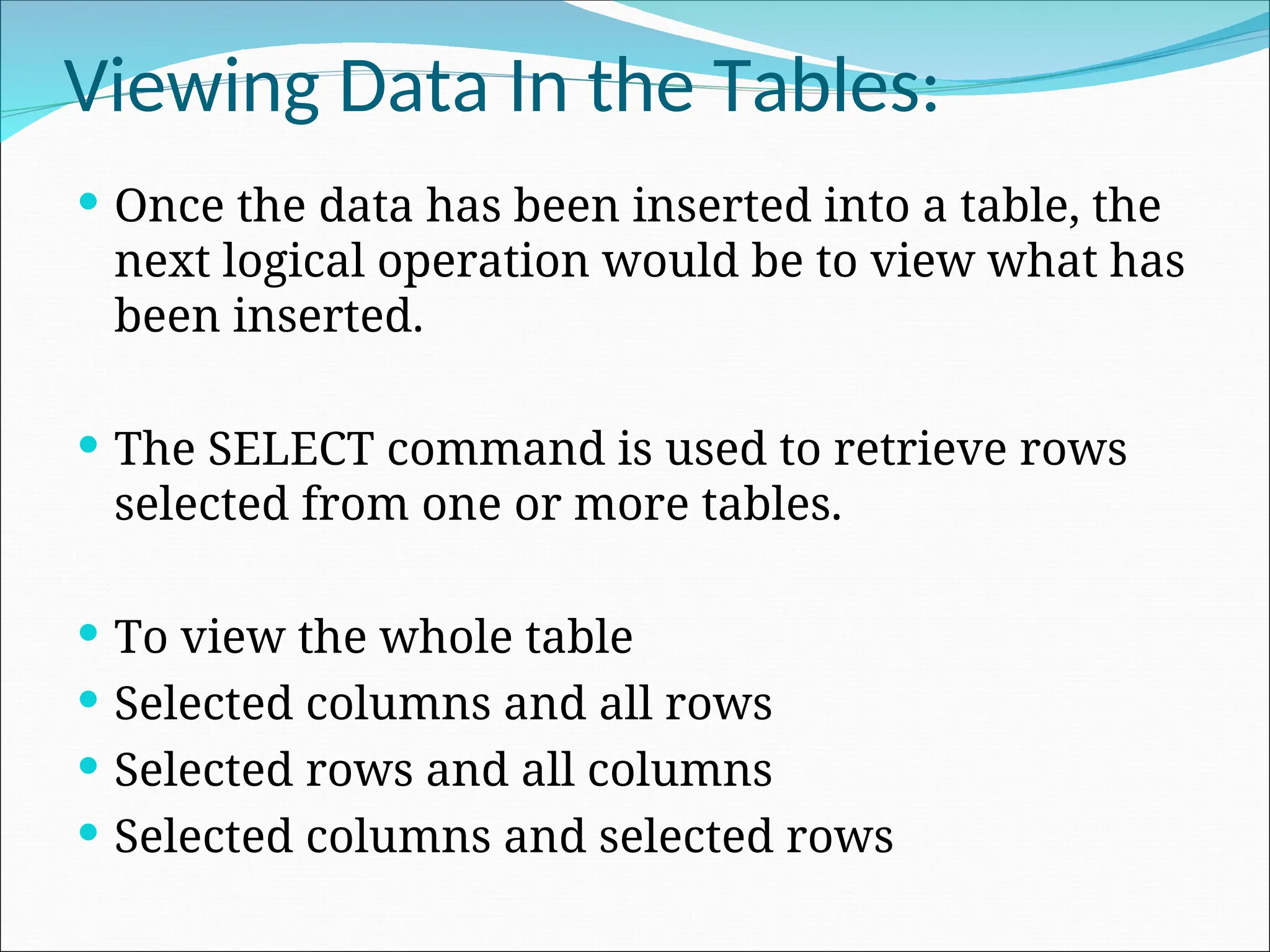 Viewing Data In the Tables:

• Once the data has been inserted into a table, the next logical operation would be to view what has been inserted.

• The SELECT command is used to retrieve rows selected from one or more tables.

• To view the whole table
• Selected columns and all rows
• Selected rows and all columns
• Selected columns and selected rows